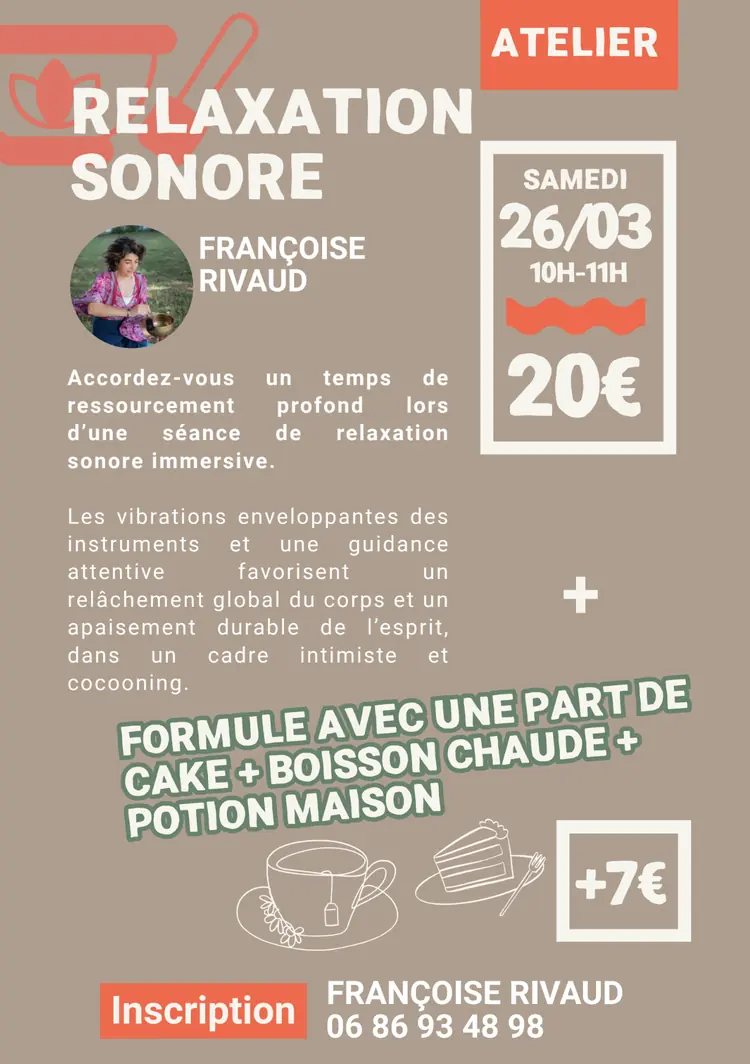 ATELIER

RELAXATION SONORE

FRANÇOISE RIVAUD

SAMEDI
26/03
10H-11H

20€

Accordez-vous un temps de ressourcement profond lors d'une séance de relaxation sonore immersive.

Les vibrations enveloppantes des instruments et une guidance attentive favorisent un relâchement global du corps et un apaisement durable de l'esprit, dans un cadre intimiste et cocooning.

+

FORMULE AVEC UNE PART DE CAKE + BOISSON CHAUDE + POTION MAISON

+7€

Inscription

FRANÇOISE RIVAUD
06 86 93 48 98